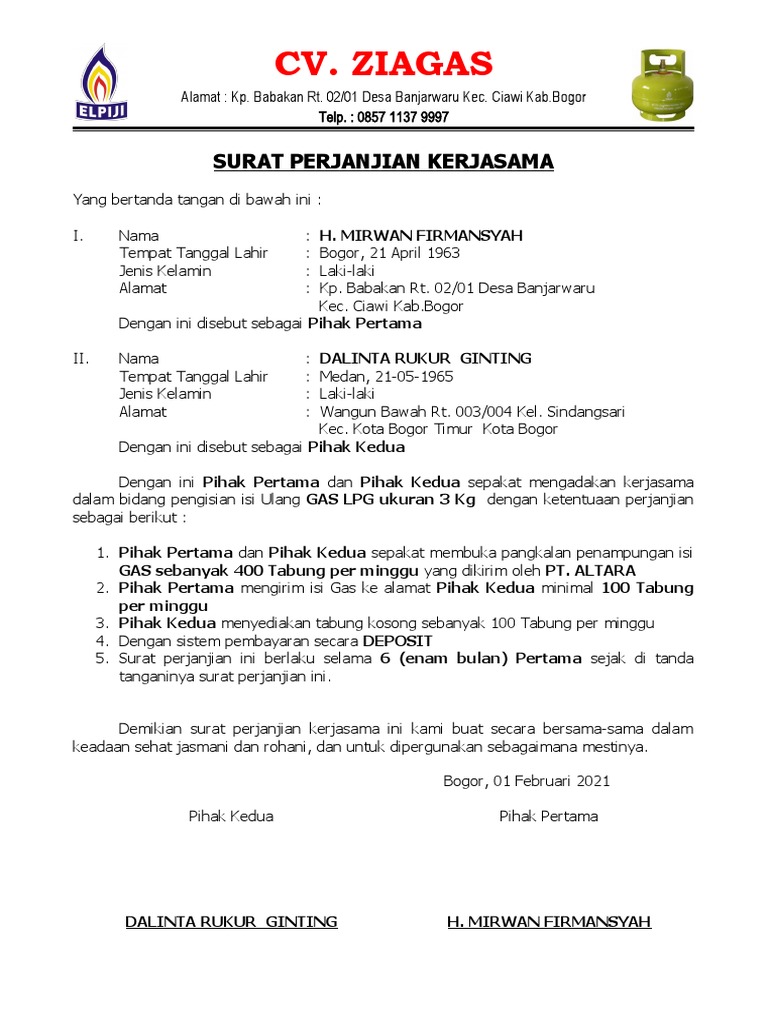 ELPIJI

CV. ZIAGAS

Alamat : Kp. Babakan Rt. 02/01 Desa Banjarwaru Kec. Ciawi Kab.Bogor
Telp. : 0857 1137 9997

SURAT PERJANJIAN KERJASAMA

Yang bertanda tangan di bawah ini :

I. Nama : H. MIRWAN FIRMANSYAH
Tempat Tanggal Lahir : Bogor, 21 April 1963
Jenis Kelamin : Laki-laki
Alamat : Kp. Babakan Rt. 02/01 Desa Banjarwaru Kec. Ciawi Kab.Bogor
Dengan ini disebut sebagai Pihak Pertama

II. Nama : DALINTA RUKUR GINTING
Tempat Tanggal Lahir : Medan, 21-05-1965
Jenis Kelamin : Laki-laki
Alamat : Wangun Bawah Rt. 003/004 Kel. Sindangsari Kec. Kota Bogor Timur Kota Bogor
Dengan ini disebut sebagai Pihak Kedua

Dengan ini Pihak Pertama dan Pihak Kedua sepakat mengadakan kerjasama dalam bidang pengisian isi Ulang GAS LPG ukuran 3 Kg dengan ketentuaan perjanjian sebagai berikut :

1. Pihak Pertama dan Pihak Kedua sepakat membuka pangkalan penampungan isi GAS sebanyak 400 Tabung per minggu yang dikirim oleh PT. ALTARA
2. Pihak Pertama mengirim isi Gas ke alamat Pihak Kedua minimal 100 Tabung per minggu
3. Pihak Kedua menyediakan tabung kosong sebanyak 100 Tabung per minggu
4. Dengan sistem pembayaran secara DEPOSIT
5. Surat perjanjian ini berlaku selama 6 (enam bulan) Pertama sejak di tanda tanganinya surat perjanjian ini.

Demikian surat perjanjian kerjasama ini kami buat secara bersama-sama dalam keadaan sehat jasmani dan rohani, dan untuk dipergunakan sebagaimana mestinya.

Bogor, 01 Februari 2021

Pihak Kedua

Pihak Pertama

DALINTA RUKUR GINTING

H. MIRWAN FIRMANSYAH